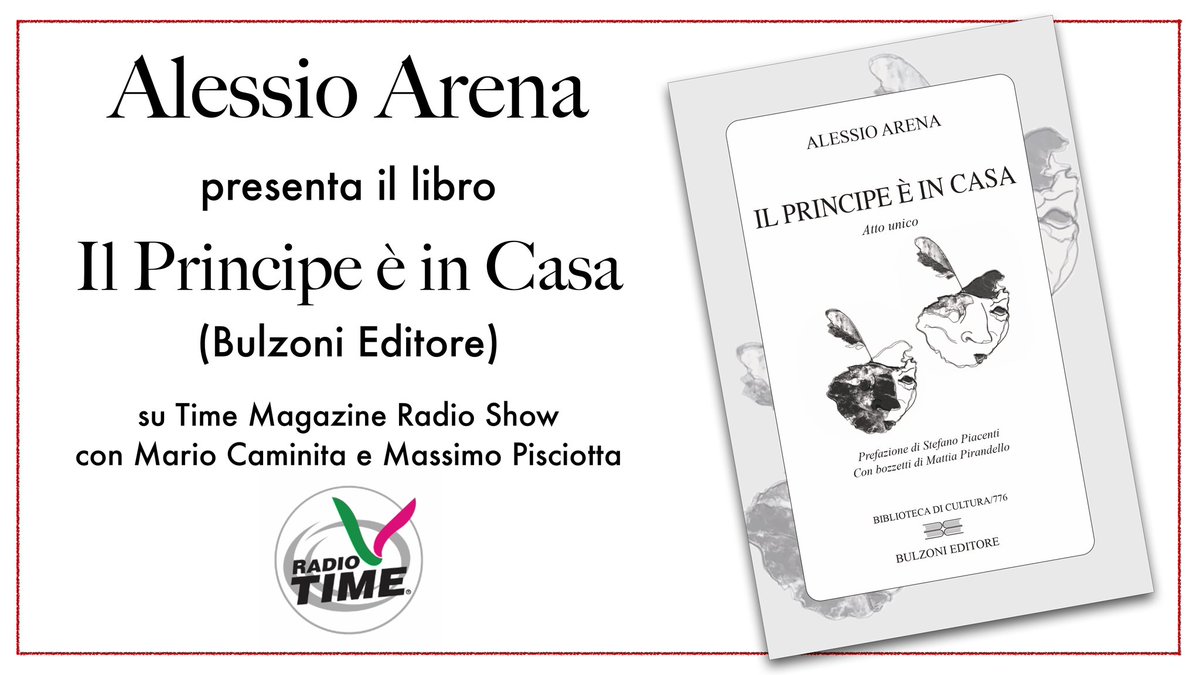 Alessio Arena

presenta il libro

Il Principe è in Casa

(Bulzoni Editore)

su Time Magazine Radio Show
con Mario Caminita e Massimo Pisciotta

RADIO TIME

ALESSIO ARENA

IL PRINCIPE È IN CASA

Atto unico

Prefazione di Stefano Piacenti
Con bozzetti di Mattia Pirandello

BIBLIOTECA DI CULTURA/776

BULZONI EDITORE